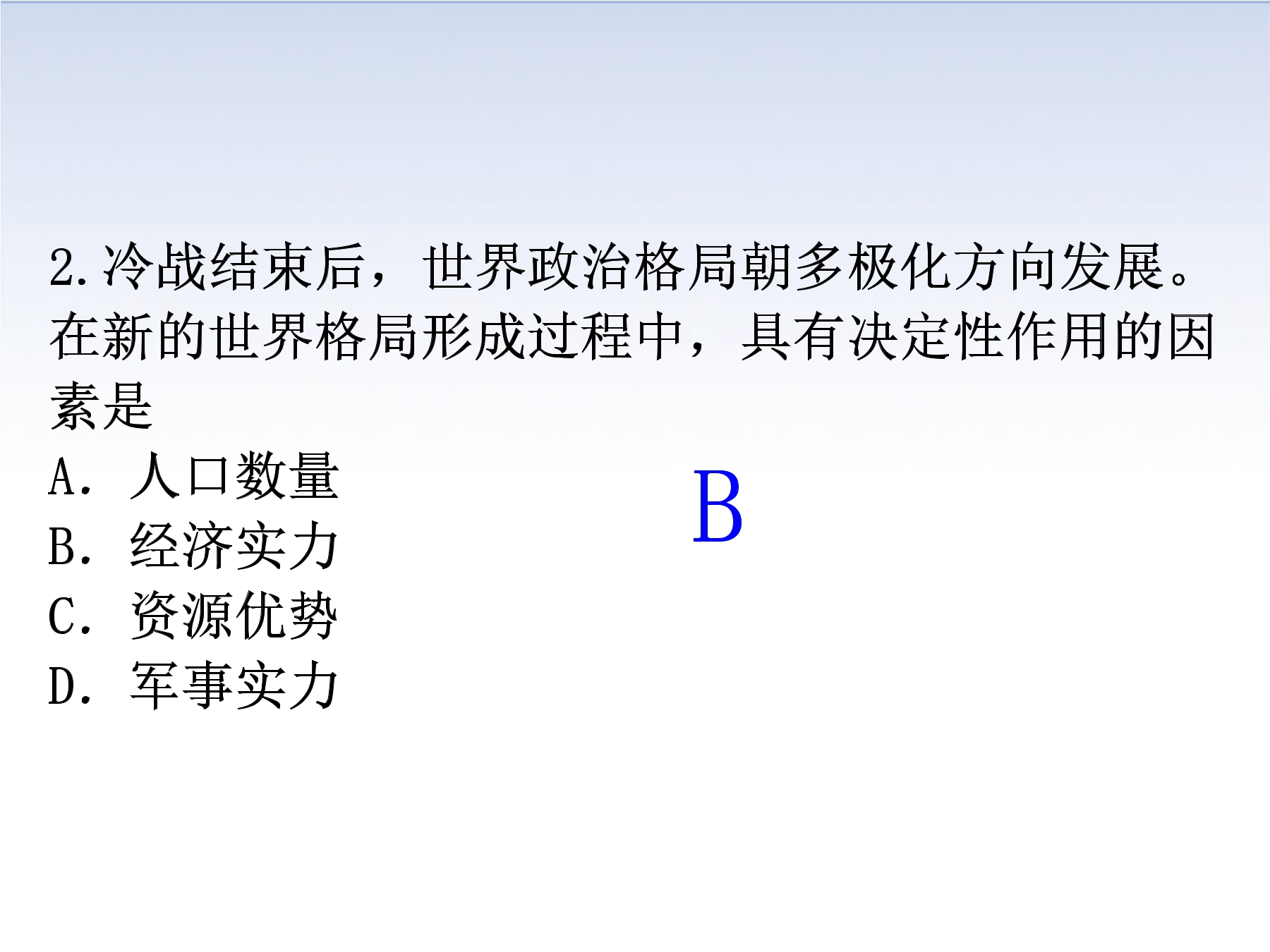 2.冷战结束后，世界政治格局朝多极化方向发展。在新的世界格局形成过程中，具有决定性作用的因素是

A．人口数量
B．经济实力
C．资源优势
D．军事实力

B